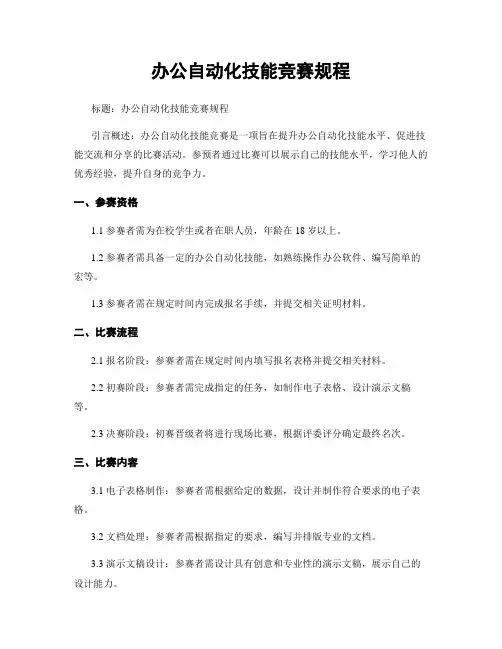 办公自动化技能竞赛规程

标题：办公自动化技能竞赛规程

引言概述：办公自动化技能竞赛是一项旨在提升办公自动化技能水平、促进技能交流和分享的比赛活动。参预者通过比赛可以展示自己的技能水平，学习他人的优秀经验，提升自身的竞争力。

一、参赛资格

1.1 参赛者需为在校学生或者在职人员，年龄在 18 岁以上。

1.2 参赛者需具备一定的办公自动化技能，如熟练操作办公软件、编写简单的宏等。

1.3 参赛者需在规定时间内完成报名手续，并提交相关证明材料。

二、比赛流程

2.1 报名阶段：参赛者需在规定时间内填写报名表格并提交相关材料。

2.2 初赛阶段：参赛者需完成指定的任务，如制作电子表格、设计演示文稿等。

2.3 决赛阶段：初赛晋级者将进行现场比赛，根据评委评分确定最终名次。

三、比赛内容

3.1 电子表格制作：参赛者需根据给定的数据，设计并制作符合要求的电子表格。

3.2 文档处理：参赛者需根据指定的要求，编写并排版专业的文档。

3.3 演示文稿设计：参赛者需设计具有创意和专业性的演示文稿，展示自己的设计能力。